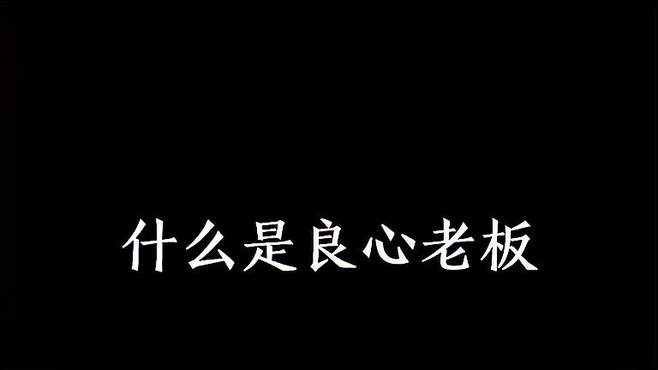 什么是良心老板